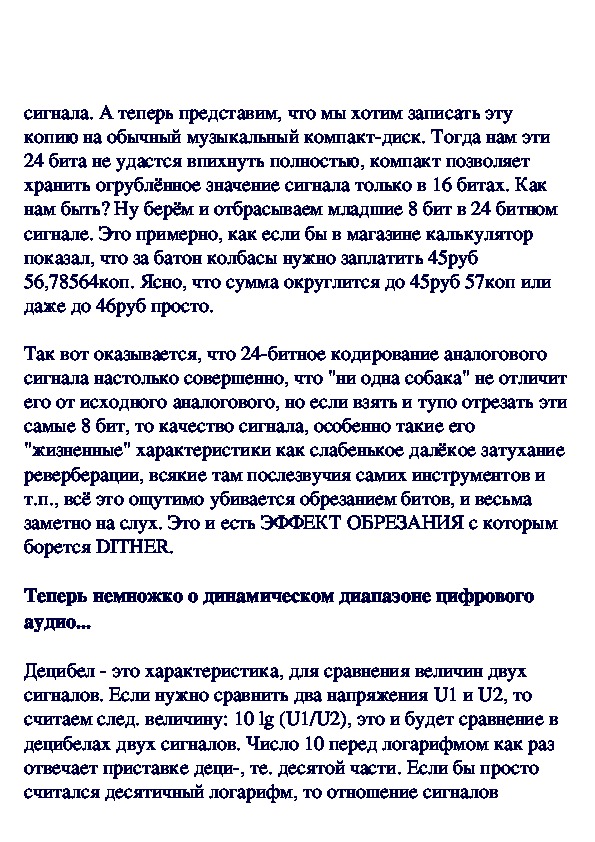 сигнала. А теперь представим, что мы хотим записать эту копию на обычный музыкальный компакт-диск. Тогда нам эти 24 бита не удастся впихнуть полностью, компакт позволяет хранить огрублённое значение сигнала только в 16 битах. Как нам быть? Ну берём и отбрасываем младшие 8 бит в 24 битном сигнале. Это примерно, как если бы в магазине калькулятор показал, что за батон колбасы нужно заплатить 45руб 56,78564коп. Ясно, что сумма округлится до 45руб 57коп или даже до 46руб просто.

Так вот оказывается, что 24-битное кодирование аналогового сигнала настолько совершенно, что "ни одна собака" не отличит его от исходного аналогового, но если взять и тупо отрезать эти самые 8 бит, то качество сигнала, особенно такие его "жизненные" характеристики как слабенькое далёкое затухание реверберации, всякие там послезвучия самих инструментов и т.п., всё это ощутимо убивается обрезанием битов, и весьма заметно на слух. Это и есть ЭФФЕКТ ОБРЕЗАНИЯ с которым борется DITHER.

Теперь немножко о динамическом диапазоне цифрового аудио...

Децибел - это характеристика, для сравнения величин двух сигналов. Если нужно сравнить два напряжения U1 и U2, то считаем след. величину: 10 lg (U1/U2), это и будет сравнение в децибелах двух сигналов. Число 10 перед логарифмом как раз отвечает приставке деци-, те. десятой части. Если бы просто считался десятичный логарифм, то отношение сигналов